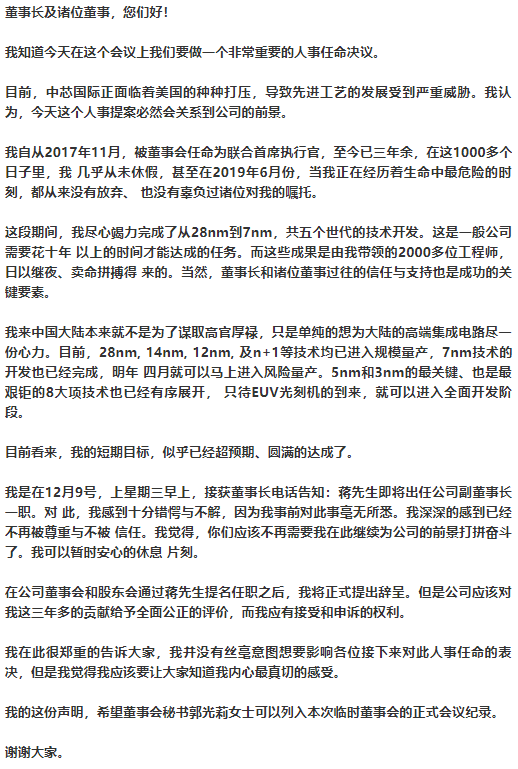 董事长及诸位董事，您们好！

我知道今天在这个会议上我们要做一个非常重要的人事任命决议。

目前，中芯国际正面临着美国的种种打压，导致先进工艺的发展受到严重威胁。我认为，今天这个人事提案必然会关系到公司的前景。

我自从2017年11月，被董事会任命为联合首席执行官，至今已三年余，在这1000多个日子里，我 几乎从未休假，甚至在2019年6月份，当我正在经历着生命中最危险的时刻，都从来没有放弃、 也没有辜负过诸位对我的嘱托。

这段期间，我尽心竭力完成了从28nm到7nm，共五个世代的技术开发。这是一般公司需要花十年 以上的时间才能达成的任务。而这些成果是由我带领的2000多位工程师，日以继夜、卖命拼搏得 来的。当然，董事长和诸位董事过往的信任与支持也是成功的关键要素。

我来中国大陆本来就不是为了谋取高官厚禄，只是单纯的想为大陆的高端集成电路尽一份心力。目前，28nm, 14nm, 12nm, 及n+1等技术均已进入规模量产，7nm技术的开发也已经完成，明年 四月就可以马上进入风险量产。5nm和3nm的最关键、也是最艰钜的8大项技术也已经有序展开， 只待EUV光刻机的到来，就可以进入全面开发阶段。

目前看来，我的短期目标，似乎已经超预期、圆满的达成了。

我是在12月9号，上星期三早上，接获董事长电话告知：蒋先生即将出任公司副董事长一职。对 此，我感到十分错愕与不解，因为我事前对此事毫无所悉。我深深的感到已经不再被尊重与不被 信任。我觉得，你们应该不再需要我在此继续为公司的前景打拼奋斗了。我可以暂时安心的休息 片刻。

在公司董事会和股东会通过蒋先生提名任职之后，我将正式提出辞呈。但是公司应该对我这三年多的贡献给予全面公正的评价，而我应有接受和申诉的权利。

我在此很郑重的告诉大家，我并没有丝毫意图想要影响各位接下来对此人事任命的表决，但是我觉得我应该要让大家知道我内心最真切的感受。

我的这份声明，希望董事会秘书郭光莉女士可以列入本次临时董事会的正式会议纪录。

谢谢大家。